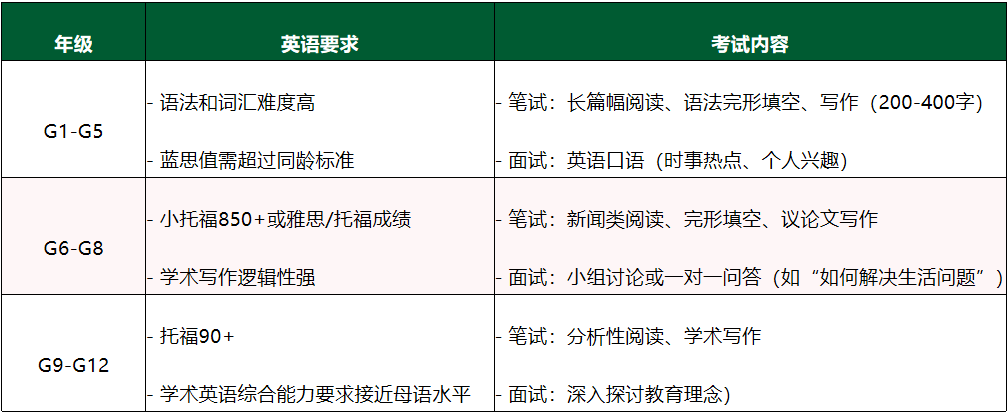 | 年级 | 英语要求 | 考试内容 |
|---|---|---|
| G1-G5 | - 语法和词汇难度高<br>- 蓝思值需超过同龄标准 | - 笔试：长篇幅阅读、语法完形填空、写作（200-400字）<br>- 面试：英语口语（时事热点、个人兴趣） |
| G6-G8 | - 小托福850+或雅思/托福成绩<br>- 学术写作逻辑性强 | - 笔试：新闻类阅读、完形填空、议论文写作<br>- 面试：小组讨论或一对一问答（如“如何解决生活问题”） |
| G9-G12 | - 托福90+<br>- 学术英语综合能力要求接近母语水平 | - 笔试：分析性阅读、学术写作<br>- 面试：深入探讨教育理念） |